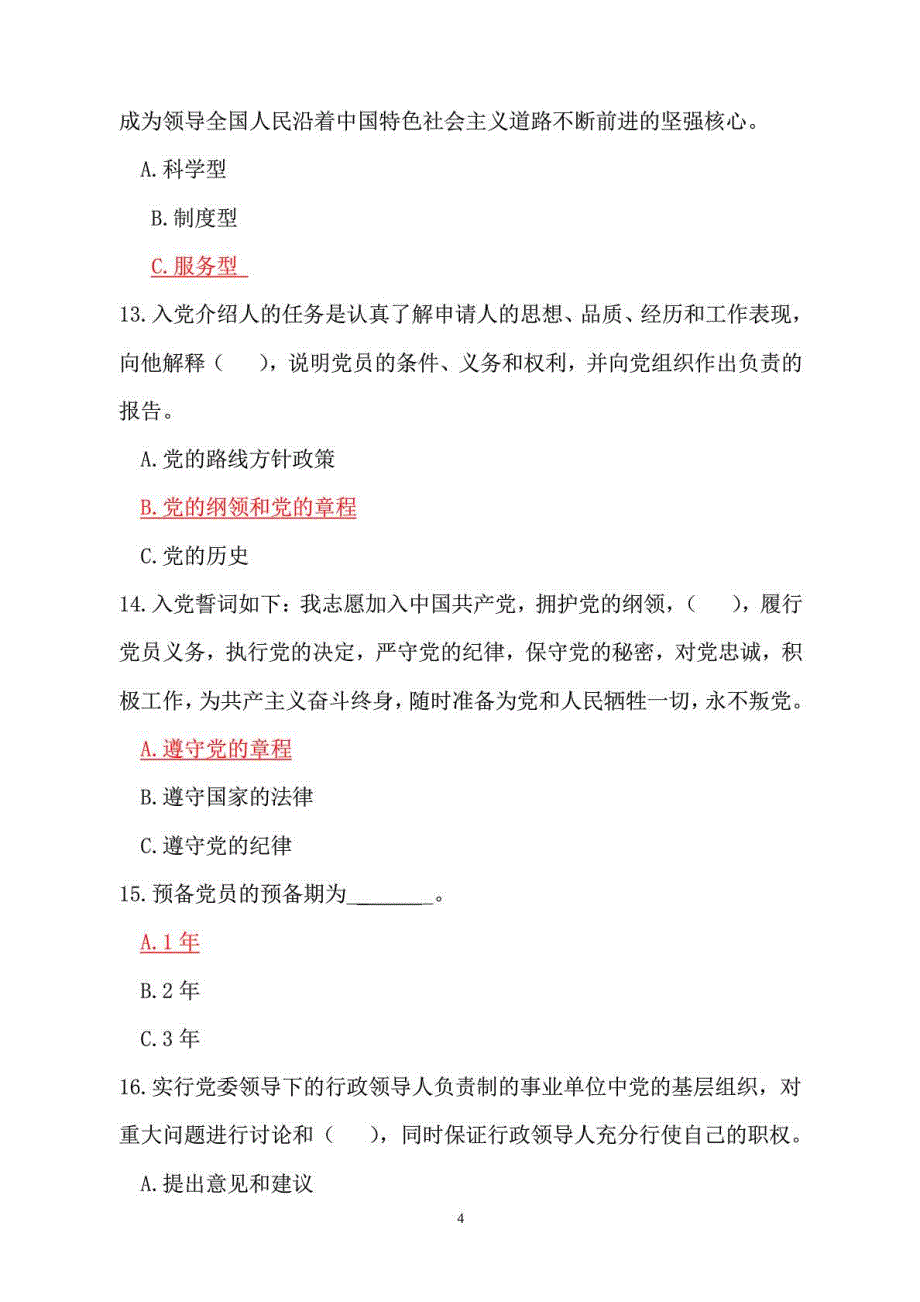 成为领导全国人民沿着中国特色社会主义道路不断前进的坚强核心。

A.科学型

B.制度型

C.服务型

13.入党介绍人的任务是认真了解申请人的思想、品质、经历和工作表现，向他解释（　），说明党员的条件、义务和权利，并向党组织作出负责的报告。

A.党的路线方针政策

B.党的纲领和党的章程

C.党的历史

14.入党誓词如下：我志愿加入中国共产党，拥护党的纲领，（　），履行党员义务，执行党的决定，严守党的纪律，保守党的秘密，对党忠诚，积极工作，为共产主义奋斗终身，随时准备为党和人民牺牲一切，永不叛党。

A.遵守党的章程

B.遵守国家的法律

C.遵守党的纪律

15.预备党员的预备期为________。

A.1年

B.2年

C.3年

16.实行党委领导下的行政领导人负责制的事业单位中党的基层组织，对重大问题进行讨论和（　），同时保证行政领导人充分行使自己的职权。

A.提出意见和建议

4